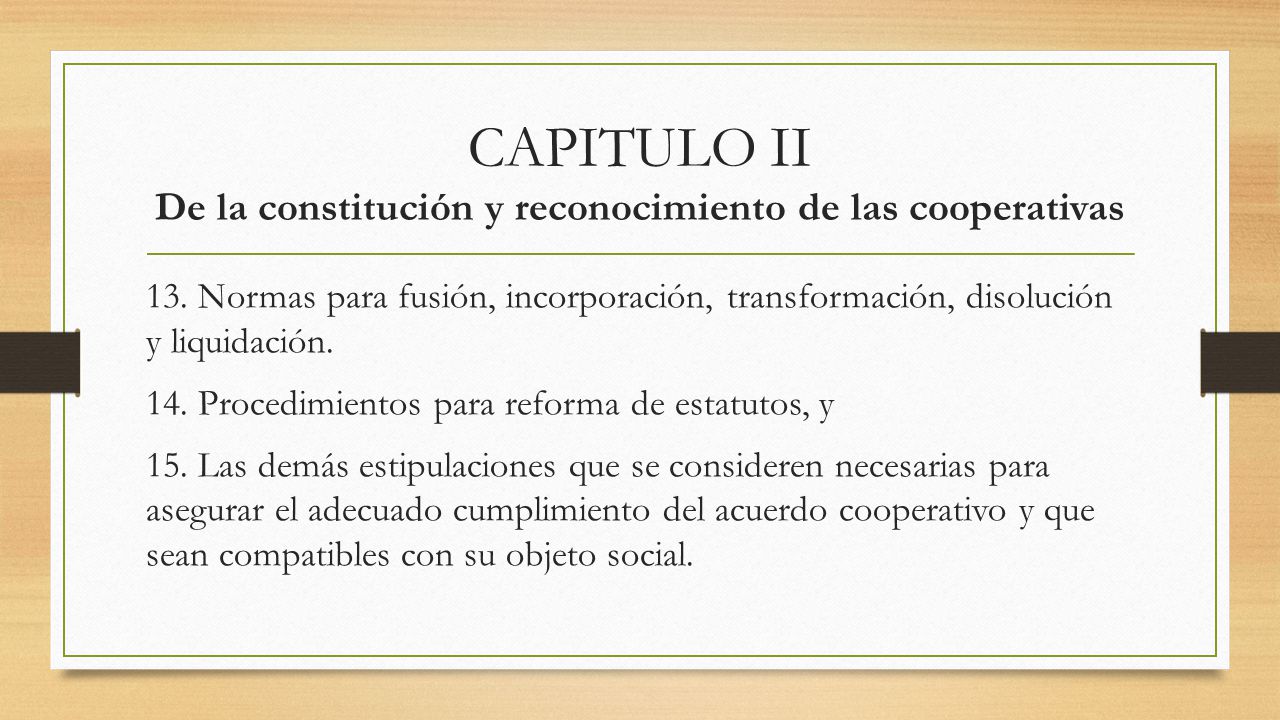 CAPITULO II
De la constitución y reconocimiento de las cooperativas

13. Normas para fusión, incorporación, transformación, disolución y liquidación.

14. Procedimientos para reforma de estatutos, y

15. Las demás estipulaciones que se consideren necesarias para asegurar el adecuado cumplimiento del acuerdo cooperativo y que sean compatibles con su objeto social.